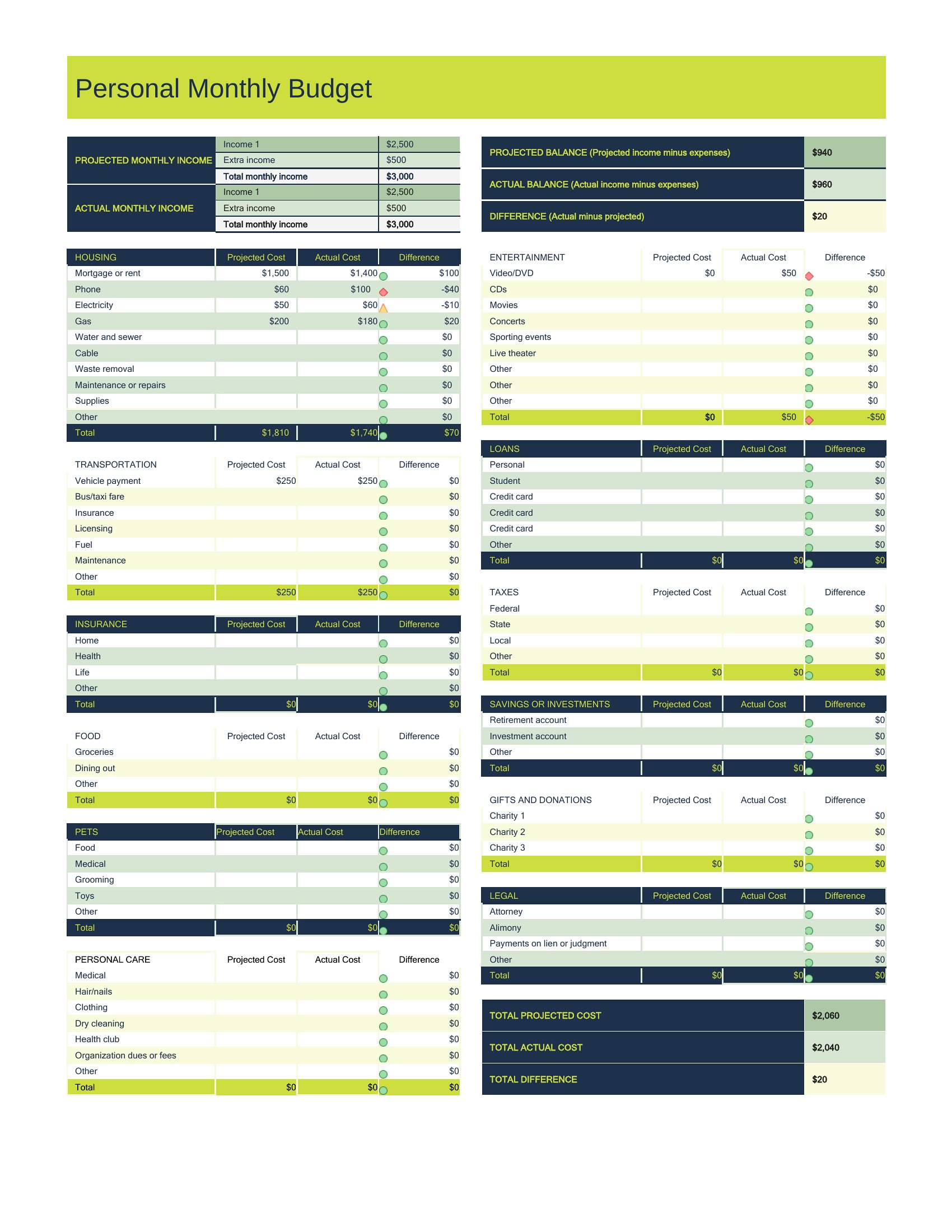 Personal Monthly Budget

| PROJECTED MONTHLY INCOME | Income 1 | $2,500 |
|---|---|---|
| | Extra income | $500 |
| | Total monthly income | $3,000 |
| ACTUAL MONTHLY INCOME | Income 1 | $2,500 |
| | Extra income | $500 |
| | Total monthly income | $3,000 |

| HOUSING | Projected Cost | Actual Cost | Difference |
|---|---|---|---|
| Mortgage or rent | $1,500 | $1,400 | $100 |
| Phone | $60 | $100 | -$40 |
| Electricity | $50 | $60 | -$10 |
| Gas | $200 | $180 | $20 |
| Water and sewer | | | $0 |
| Cable | | | $0 |
| Waste removal | | | $0 |
| Maintenance or repairs | | | $0 |
| Supplies | | | $0 |
| Other | | | $0 |
| Total | $1,810 | $1,740 | $70 |

| TRANSPORTATION | Projected Cost | Actual Cost | Difference |
|---|---|---|---|
| Vehicle payment | $250 | $250 | $0 |
| Bus/taxi fare | | | $0 |
| Insurance | | | $0 |
| Licensing | | | $0 |
| Fuel | | | $0 |
| Maintenance | | | $0 |
| Other | | | $0 |
| Total | $250 | $250 | $0 |

| INSURANCE | Projected Cost | Actual Cost | Difference |
|---|---|---|---|
| Home | | | $0 |
| Health | | | $0 |
| Life | | | $0 |
| Other | | | $0 |
| Total | $0 | $0 | $0 |

| FOOD | Projected Cost | Actual Cost | Difference |
|---|---|---|---|
| Groceries | | | $0 |
| Dining out | | | $0 |
| Other | | | $0 |
| Total | $0 | $0 | $0 |

| PETS | Projected Cost | Actual Cost | Difference |
|---|---|---|---|
| Food | | | $0 |
| Medical | | | $0 |
| Grooming | | | $0 |
| Toys | | | $0 |
| Other | | | $0 |
| Total | $0 | $0 | $0 |

| PERSONAL CARE | Projected Cost | Actual Cost | Difference |
|---|---|---|---|
| Medical | | | $0 |
| Hair/nails | | | $0 |
| Clothing | | | $0 |
| Dry cleaning | | | $0 |
| Health club | | | $0 |
| Organization dues or fees | | | $0 |
| Other | | | $0 |
| Total | $0 | $0 | $0 |

| PROJECTED BALANCE (Projected income minus expenses) | $940 |
|---|---|
| ACTUAL BALANCE (Actual income minus expenses) | $960 |
| DIFFERENCE (Actual minus projected) | $20 |

| ENTERTAINMENT | Projected Cost | Actual Cost | Difference |
|---|---|---|---|
| Video/DVD | $0 | $50 | -$50 |
| CDs | | | $0 |
| Movies | | | $0 |
| Concerts | | | $0 |
| Sporting events | | | $0 |
| Live theater | | | $0 |
| Other | | | $0 |
| Other | | | $0 |
| Other | | | $0 |
| Total | $0 | $50 | -$50 |

| LOANS | Projected Cost | Actual Cost | Difference |
|---|---|---|---|
| Personal | | | $0 |
| Student | | | $0 |
| Credit card | | | $0 |
| Credit card | | | $0 |
| Credit card | | | $0 |
| Other | | | $0 |
| Total | $0 | $0 | $0 |

| TAXES | Projected Cost | Actual Cost | Difference |
|---|---|---|---|
| Federal | | | $0 |
| State | | | $0 |
| Local | | | $0 |
| Other | | | $0 |
| Total | $0 | $0 | $0 |

| SAVINGS OR INVESTMENTS | Projected Cost | Actual Cost | Difference |
|---|---|---|---|
| Retirement account | | | $0 |
| Investment account | | | $0 |
| Other | | | $0 |
| Total | $0 | $0 | $0 |

| GIFTS AND DONATIONS | Projected Cost | Actual Cost | Difference |
|---|---|---|---|
| Charity 1 | | | $0 |
| Charity 2 | | | $0 |
| Charity 3 | | | $0 |
| Total | $0 | $0 | $0 |

| LEGAL | Projected Cost | Actual Cost | Difference |
|---|---|---|---|
| Attorney | | | $0 |
| Alimony | | | $0 |
| Payments on lien or judgment | | | $0 |
| Other | | | $0 |
| Total | $0 | $0 | $0 |

| TOTAL PROJECTED COST | $2,060 |
|---|---|
| TOTAL ACTUAL COST | $2,040 |
| TOTAL DIFFERENCE | $20 |